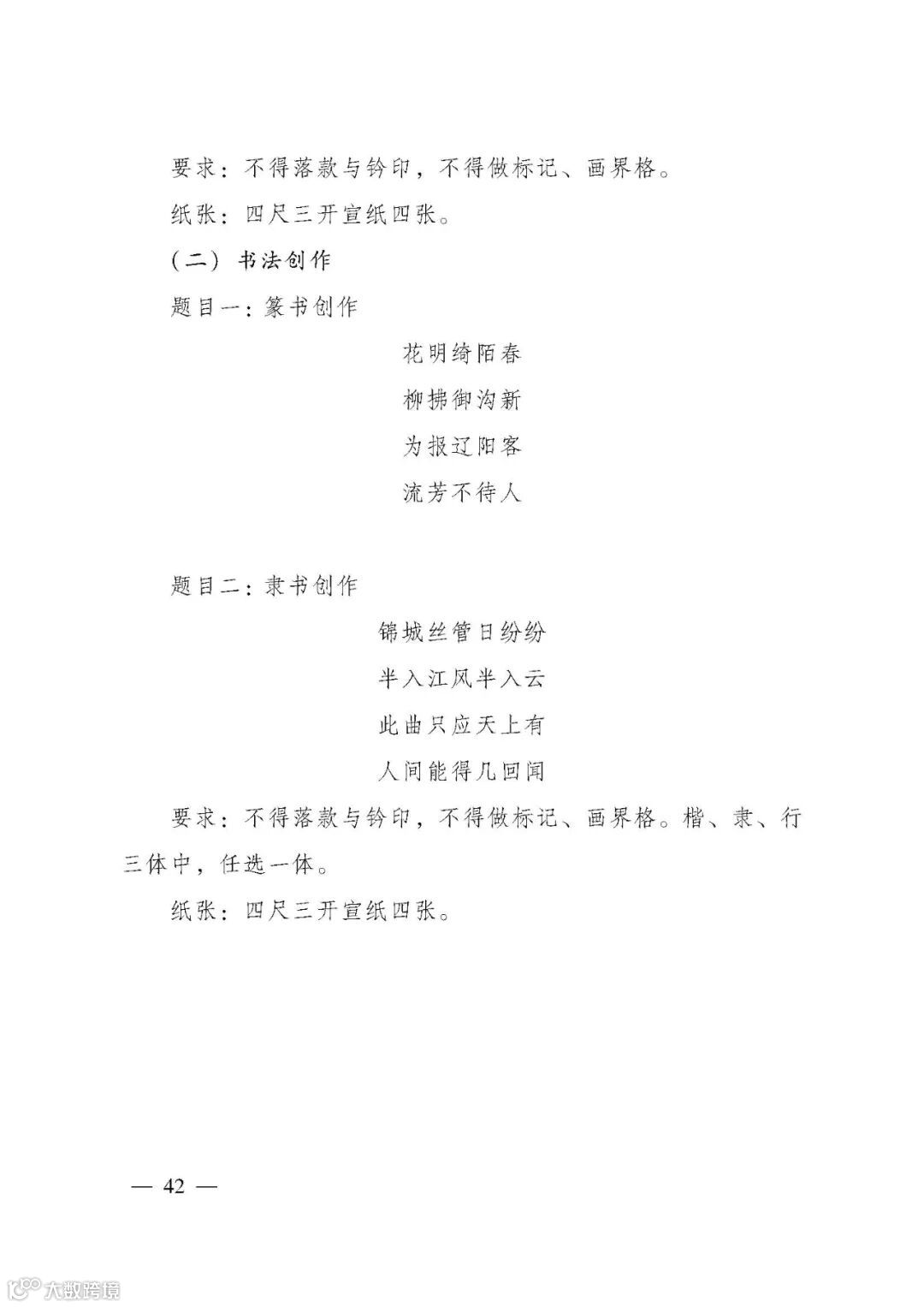 要求：不得落款与钤印，不得做标记、画界格。

纸张：四尺三开宣纸四张。

（二）书法创作

题目一：篆书创作

花明绮陌春

柳拂御沟新

为报辽阳客

流芳不待人

题目二：隶书创作

锦城丝管日纷纷

半入江风半入云

此曲只应天上有

人间能得几回闻

要求：不得落款与钤印，不得做标记、画界格。楷、隶、行三体中，任选一体。

纸张：四尺三开宣纸四张。

— 42 —

大数跨境